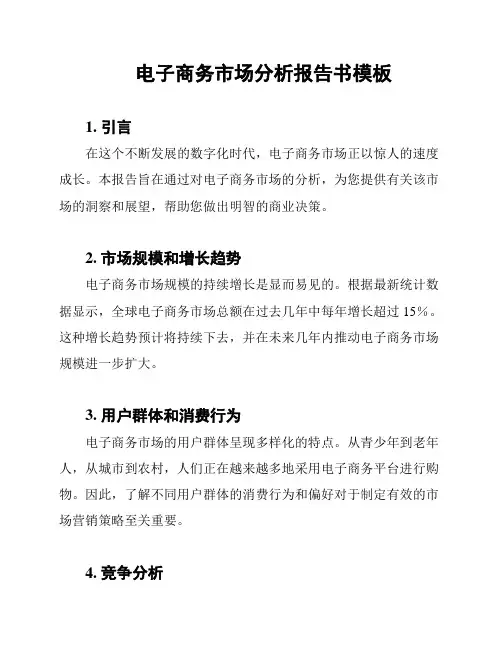 电子商务市场分析报告书模板

1. 引言

在这个不断发展的数字化时代，电子商务市场正以惊人的速度成长。本报告旨在通过对电子商务市场的分析，为您提供有关该市场的洞察和展望，帮助您做出明智的商业决策。

2. 市场规模和增长趋势

电子商务市场规模的持续增长是显而易见的。根据最新统计数据显示，全球电子商务市场总额在过去几年中每年增长超过 15%。这种增长趋势预计将持续下去，并在未来几年内推动电子商务市场规模进一步扩大。

3. 用户群体和消费行为

电子商务市场的用户群体呈现多样化的特点。从青少年到老年人，从城市到农村，人们正在越来越多地采用电子商务平台进行购物。因此，了解不同用户群体的消费行为和偏好对于制定有效的市场营销策略至关重要。

4. 竞争分析